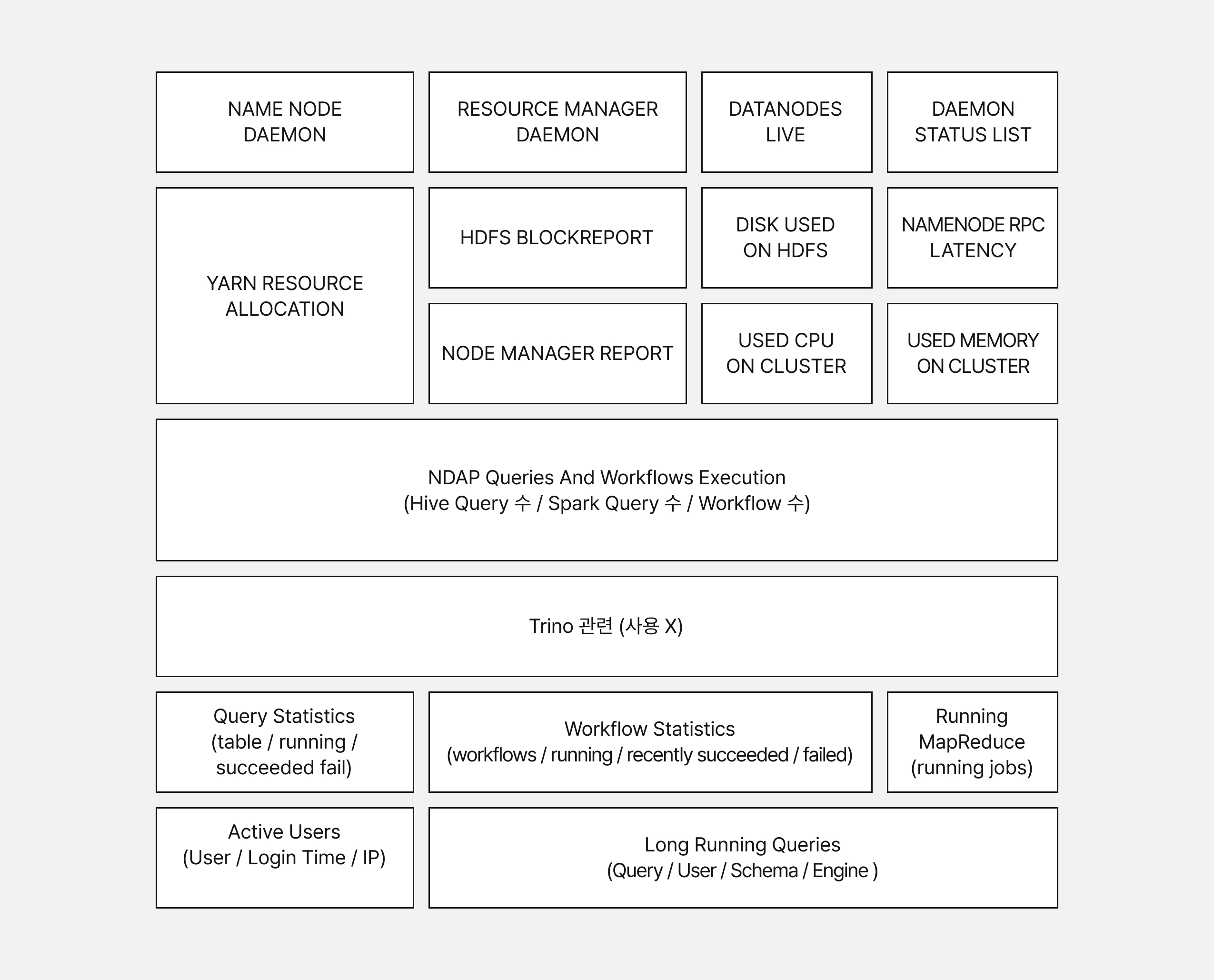 NAME NODE DAEMON

RESOURCE MANAGER DAEMON

DATANODES LIVE

DAEMON STATUS LIST

YARN RESOURCE ALLOCATION

HDFS BLOCKREPORT

DISK USED ON HDFS

NAMENODE RPC LATENCY

NODE MANAGER REPORT

USED CPU ON CLUSTER

USED MEMORY ON CLUSTER

NDAP Queries And Workflows Execution
(Hive Query 수 / Spark Query 수 / Workflow 수)

Trino 관련 (사용 X)

Query Statistics (table / running / succeeded fail)

Workflow Statistics (workflows / running / recently succeeded / failed)

Running MapReduce (running jobs)

Active Users (User / Login Time / IP)

Long Running Queries (Query / User / Schema / Engine )